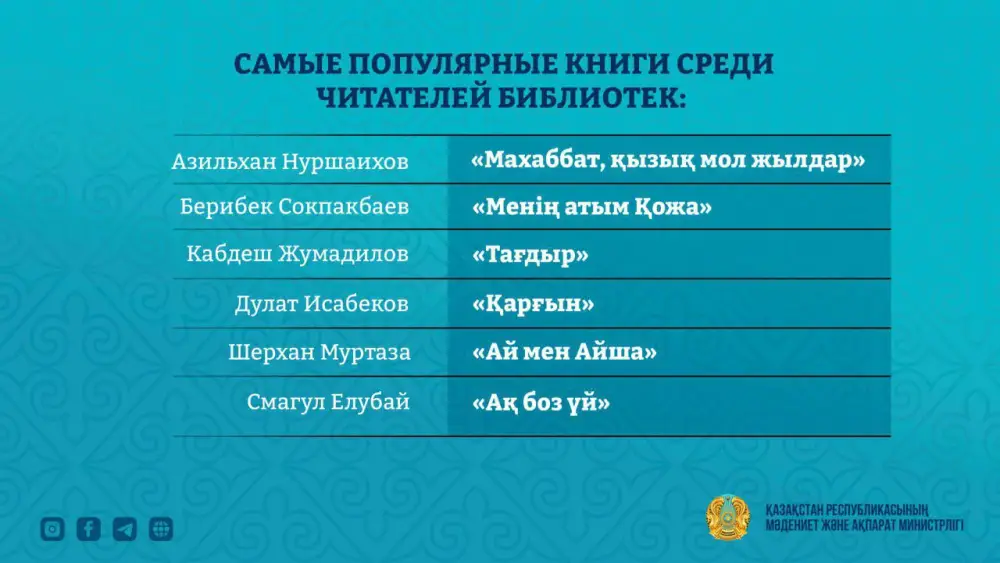 САМЫЕ ПОПУЛЯРНЫЕ КНИГИ СРЕДИ ЧИТАТЕЛЕЙ БИБЛИОТЕК:

| | |
|---|---|
| Азильхан Нуршаихов | «Махаббат, қызық мол жылдар» |
| Берибек Сокпакбаев | «Менің атым Қожа» |
| Кабдеш Жумадилов | «Тағдыр» |
| Дулат Исабеков | «Қарғын» |
| Шерхан Муртаза | «Ай мен Айша» |
| Смагул Елубай | «Ақ боз үй» |

ҚАЗАҚСТАН РЕСПУБЛИКАСЫНЫҢ МӘДЕНИЕТ ЖӘНЕ АҚПАРАТ МИНИСТРЛІГІ